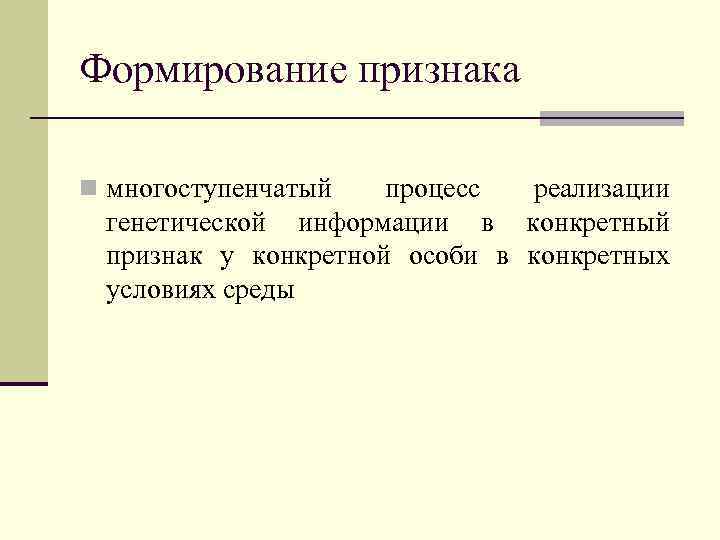 Формирование признака

многоступенчатый процесс реализации генетической информации в конкретный признак у конкретной особи в конкретных условиях среды